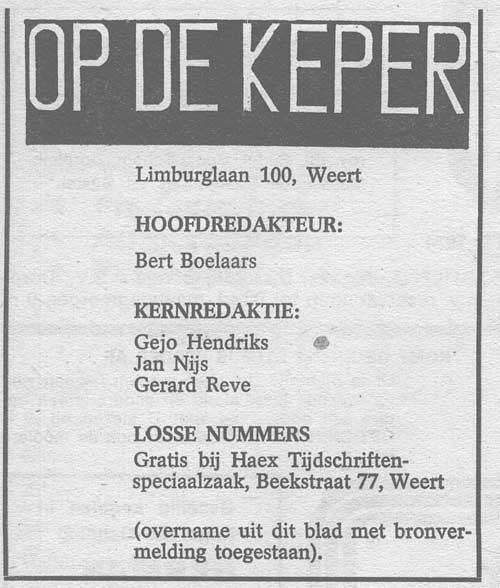 OP DE KEPER

Limburglaan 100, Weert

HOOFDREDAKTEUR:

Bert Boelaars

KERNREDAKTIE:

Gejo Hendriks
Jan Nijs
Gerard Reve

LOSSE NUMMERS
Gratis bij Haex Tijdschriftenspeciaalzaak, Beekstraat 77, Weert

(overname uit dit blad met bronvermelding toegestaan).